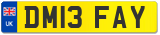 UK

DM13 FAY